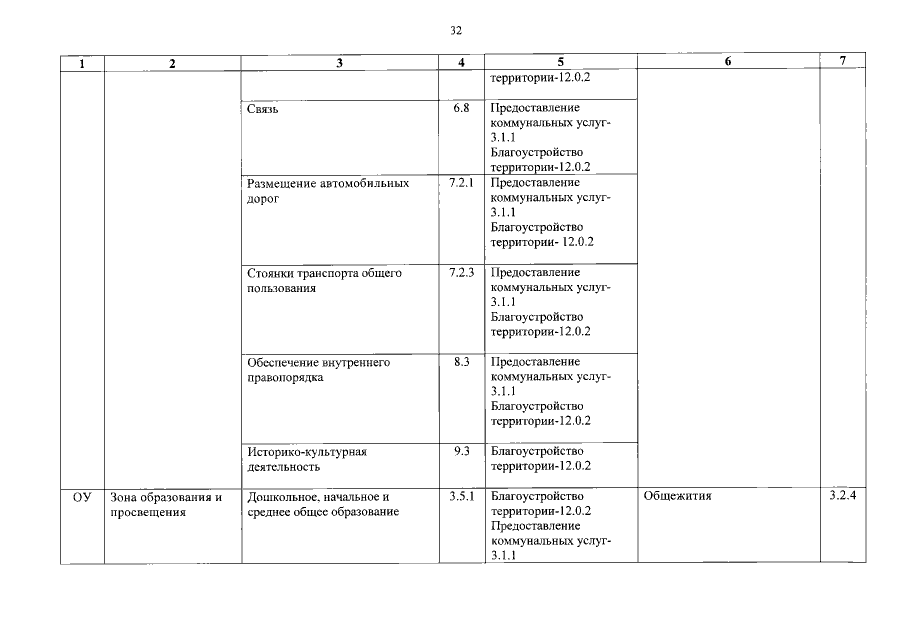 32

| 1 | 2 | 3 | 4 | 5 | 6 | 7 |
|---|---|---|---|---|---|---|
| | | | | территории-12.0.2 | | |
| | | Связь | 6.8 | Предоставление коммунальных услуг-3.1.1 Благоустройство территории-12.0.2 | | |
| | | Размещение автомобильных дорог | 7.2.1 | Предоставление коммунальных услуг-3.1.1 Благоустройство территории- 12.0.2 | | |
| | | Стоянки транспорта общего пользования | 7.2.3 | Предоставление коммунальных услуг-3.1.1 Благоустройство территории-12.0.2 | | |
| | | Обеспечение внутреннего правопорядка | 8.3 | Предоставление коммунальных услуг-3.1.1 Благоустройство территории-12.0.2 | | |
| | | Историко-культурная деятельность | 9.3 | Благоустройство территории-12.0.2 | | |
| ОУ | Зона образования и просвещения | Дошкольное, начальное и среднее общее образование | 3.5.1 | Благоустройство территории-12.0.2 Предоставление коммунальных услуг-3.1.1 | Общежития | 3.2.4 |